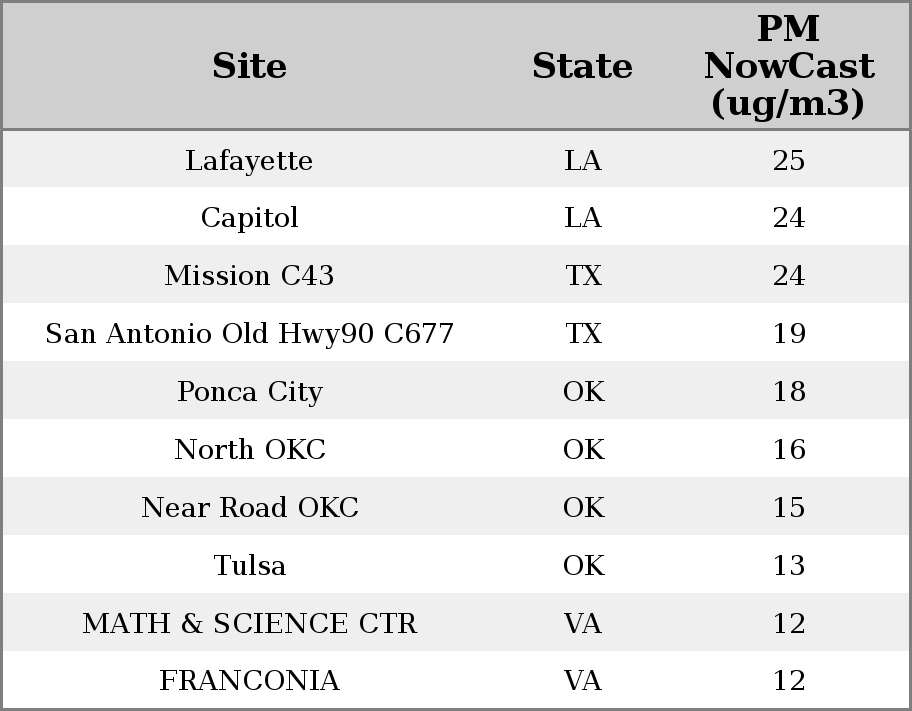 | Site | State | PM NowCast (ug/m3) |
|---|---|---|
| Lafayette | LA | 25 |
| Capitol | LA | 24 |
| Mission C43 | TX | 24 |
| San Antonio Old Hwy90 C677 | TX | 19 |
| Ponca City | OK | 18 |
| North OKC | OK | 16 |
| Near Road OKC | OK | 15 |
| Tulsa | OK | 13 |
| MATH & SCIENCE CTR | VA | 12 |
| FRANCONIA | VA | 12 |